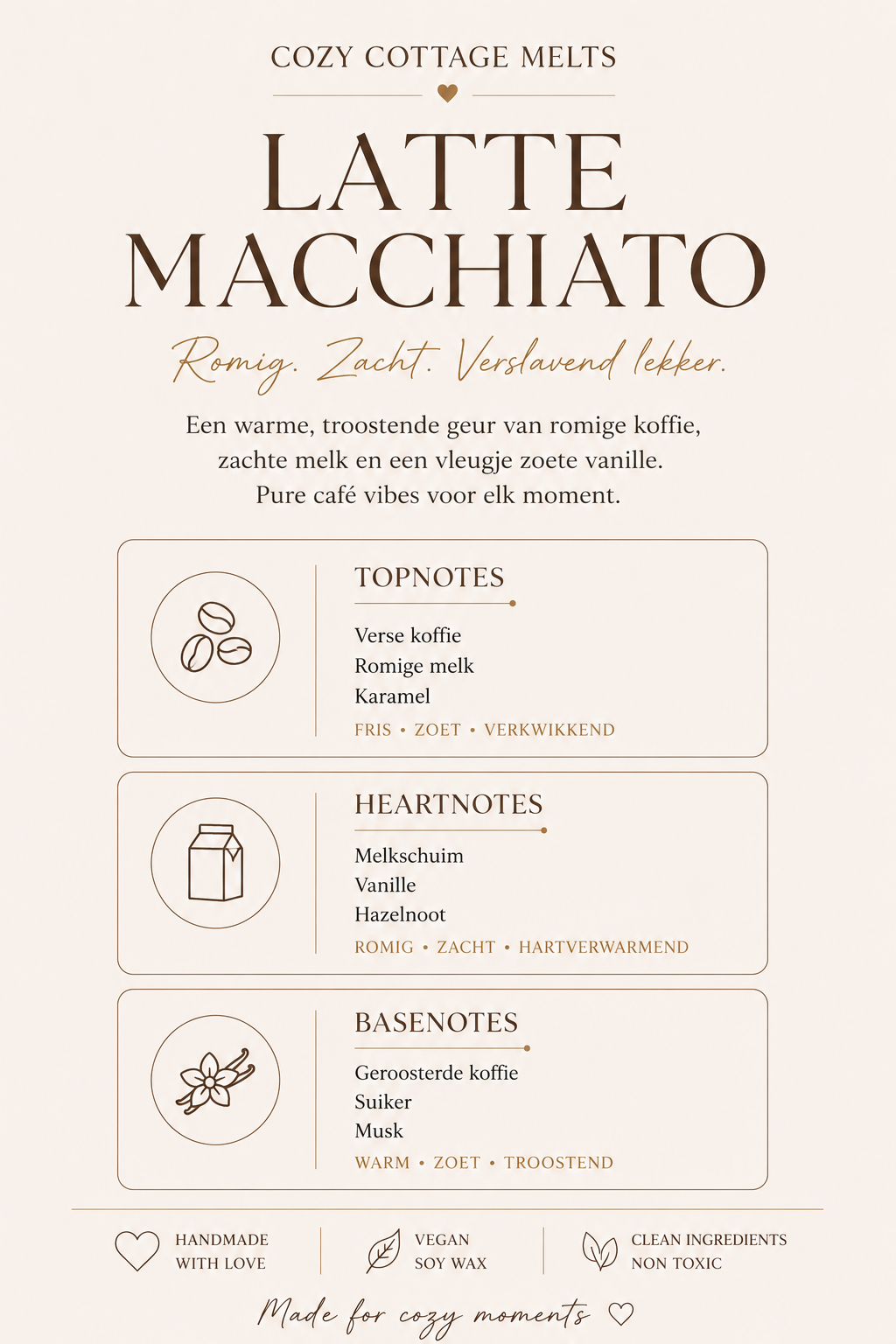 COZY COTTAGE MELTS

LATTE MACCHIATO

Romig. Zacht. Verslavend lekker.

Een warme, troostende geur van romige koffie, zachte melk en een vleugje zoete vanille. Pure café vibes voor elk moment.

TOPNOTES

Verse koffie
Romige melk
Karamel

FRIS • ZOET • VERKWIKKEND

HEARTNOTES

Melkschuim
Vanille
Hazelnoot

ROMIG • ZACHT • HARTVERWARMEND

BASENOTES

Geroosterde koffie
Suiker
Musk

WARM • ZOET • TROOSTEND

HANDMADE WITH LOVE

VEGAN SOY WAX

CLEAN INGREDIENTS NON TOXIC

Made for cozy moments